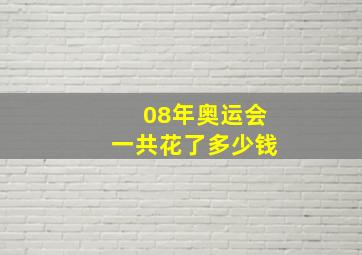 08年奥运会
一共花了多少钱